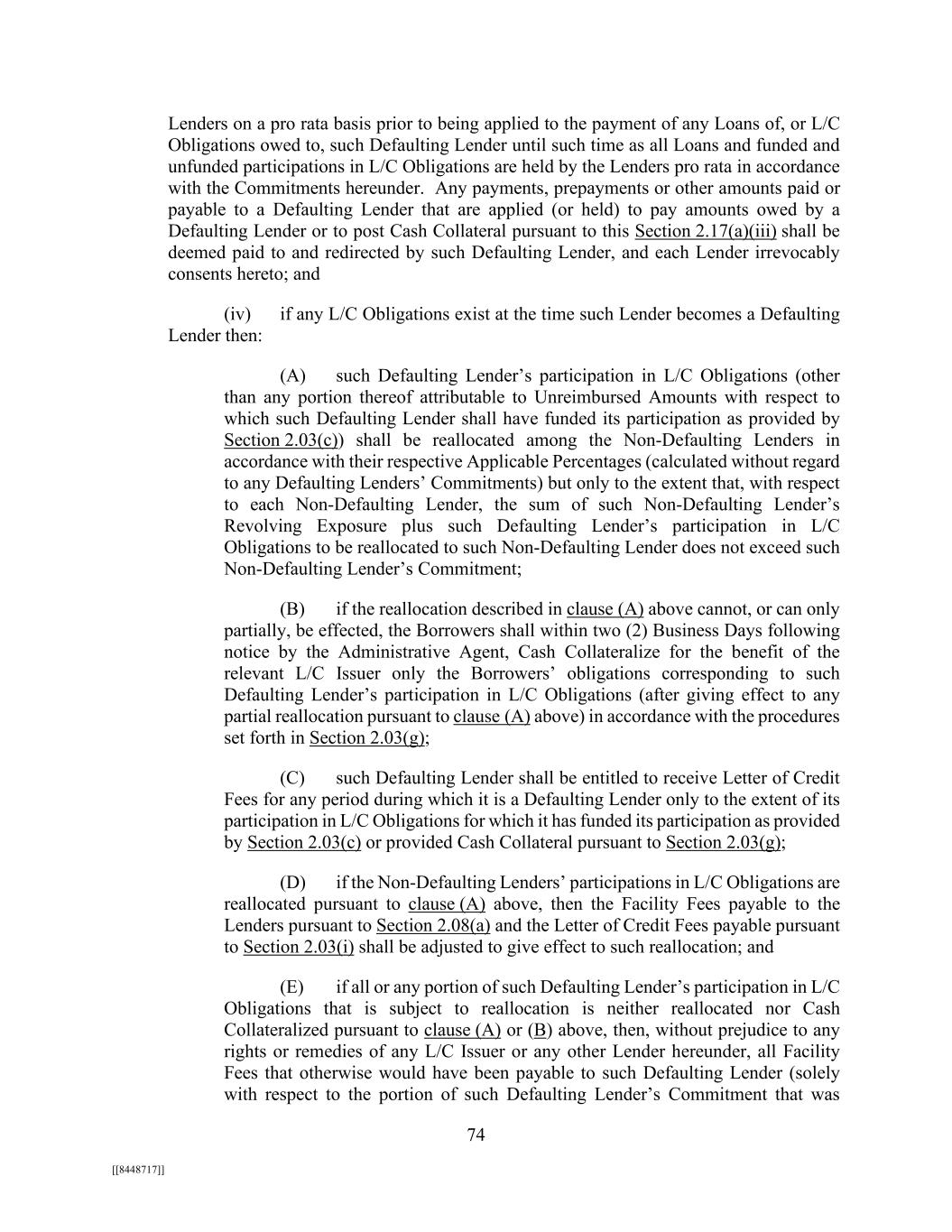 Lenders on a pro rata basis prior to being applied to the payment of any Loans of, or L/C Obligations owed to, such Defaulting Lender until such time as all Loans and funded and unfunded participations in L/C Obligations are held by the Lenders pro rata in accordance with the Commitments hereunder. Any payments, prepayments or other amounts paid or payable to a Defaulting Lender that are applied (or held) to pay amounts owed by a Defaulting Lender or to post Cash Collateral pursuant to this Section 2.17(a)(iii) shall be deemed paid to and redirected by such Defaulting Lender, and each Lender irrevocably consents hereto; and

(iv) if any L/C Obligations exist at the time such Lender becomes a Defaulting Lender then:

(A) such Defaulting Lender's participation in L/C Obligations (other than any portion thereof attributable to Unreimbursed Amounts with respect to which such Defaulting Lender shall have funded its participation as provided by Section 2.03(c)) shall be reallocated among the Non-Defaulting Lenders in accordance with their respective Applicable Percentages (calculated without regard to any Defaulting Lenders' Commitments) but only to the extent that, with respect to each Non-Defaulting Lender, the sum of such Non-Defaulting Lender's Revolving Exposure plus such Defaulting Lender's participation in L/C Obligations to be reallocated to such Non-Defaulting Lender does not exceed such Non-Defaulting Lender's Commitment;

(B) if the reallocation described in clause (A) above cannot, or can only partially, be effected, the Borrowers shall within two (2) Business Days following notice by the Administrative Agent, Cash Collateralize for the benefit of the relevant L/C Issuer only the Borrowers' obligations corresponding to such Defaulting Lender's participation in L/C Obligations (after giving effect to any partial reallocation pursuant to clause (A) above) in accordance with the procedures set forth in Section 2.03(g);

(C) such Defaulting Lender shall be entitled to receive Letter of Credit Fees for any period during which it is a Defaulting Lender only to the extent of its participation in L/C Obligations for which it has funded its participation as provided by Section 2.03(c) or provided Cash Collateral pursuant to Section 2.03(g);

(D) if the Non-Defaulting Lenders' participations in L/C Obligations are reallocated pursuant to clause (A) above, then the Facility Fees payable to the Lenders pursuant to Section 2.08(a) and the Letter of Credit Fees payable pursuant to Section 2.03(i) shall be adjusted to give effect to such reallocation; and

(E) if all or any portion of such Defaulting Lender's participation in L/C Obligations that is subject to reallocation is neither reallocated nor Cash Collateralized pursuant to clause (A) or (B) above, then, without prejudice to any rights or remedies of any L/C Issuer or any other Lender hereunder, all Facility Fees that otherwise would have been payable to such Defaulting Lender (solely with respect to the portion of such Defaulting Lender's Commitment that was

74

[[8448717]]